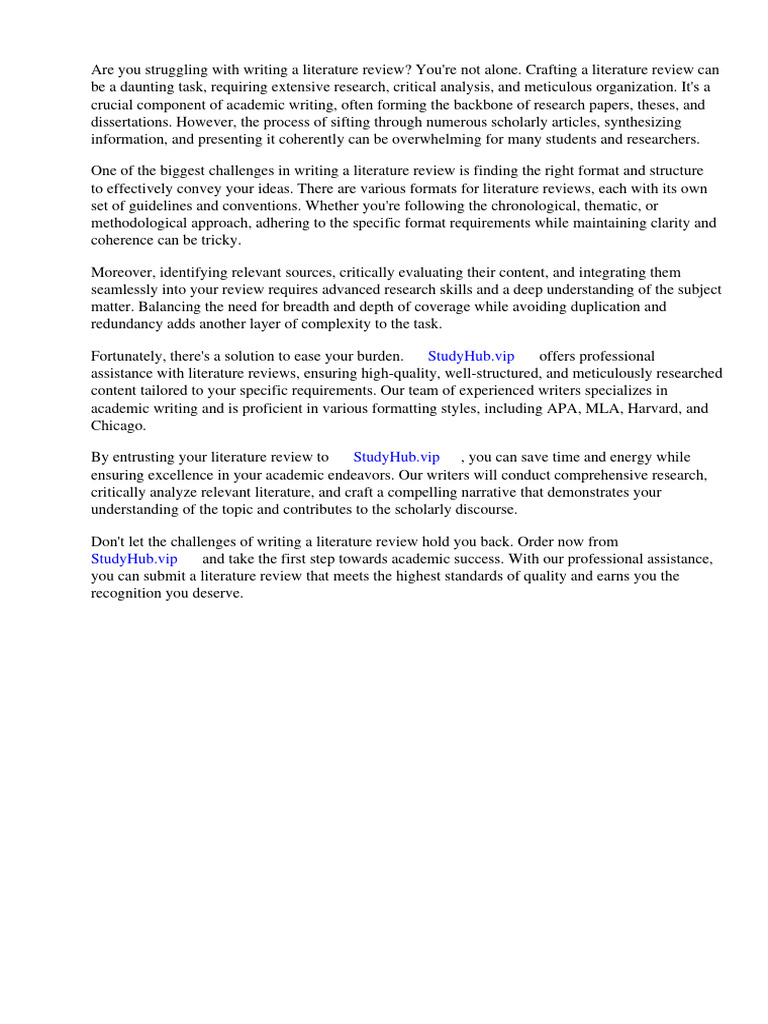 Are you struggling with writing a literature review? You're not alone. Crafting a literature review can be a daunting task, requiring extensive research, critical analysis, and meticulous organization. It's a crucial component of academic writing, often forming the backbone of research papers, theses, and dissertations. However, the process of sifting through numerous scholarly articles, synthesizing information, and presenting it coherently can be overwhelming for many students and researchers.

One of the biggest challenges in writing a literature review is finding the right format and structure to effectively convey your ideas. There are various formats for literature reviews, each with its own set of guidelines and conventions. Whether you're following the chronological, thematic, or methodological approach, adhering to the specific format requirements while maintaining clarity and coherence can be tricky.

Moreover, identifying relevant sources, critically evaluating their content, and integrating them seamlessly into your review requires advanced research skills and a deep understanding of the subject matter. Balancing the need for breadth and depth of coverage while avoiding duplication and redundancy adds another layer of complexity to the task.

Fortunately, there's a solution to ease your burden. StudyHub.vip offers professional assistance with literature reviews, ensuring high-quality, well-structured, and meticulously researched content tailored to your specific requirements. Our team of experienced writers specializes in academic writing and is proficient in various formatting styles, including APA, MLA, Harvard, and Chicago.

By entrusting your literature review to StudyHub.vip , you can save time and energy while ensuring excellence in your academic endeavors. Our writers will conduct comprehensive research, critically analyze relevant literature, and craft a compelling narrative that demonstrates your understanding of the topic and contributes to the scholarly discourse.

Don't let the challenges of writing a literature review hold you back. Order now from StudyHub.vip and take the first step towards academic success. With our professional assistance, you can submit a literature review that meets the highest standards of quality and earns you the recognition you deserve.